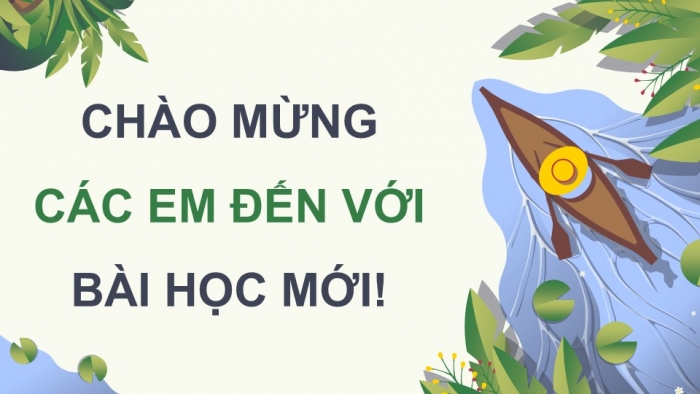 CHÀO MỪNG

CÁC EM ĐẾN VỚI

BÀI HỌC MỚI!